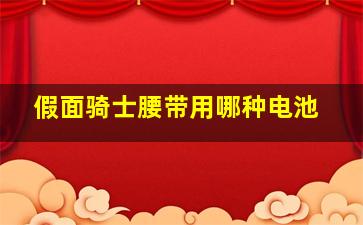 假面骑士腰带用哪种电池